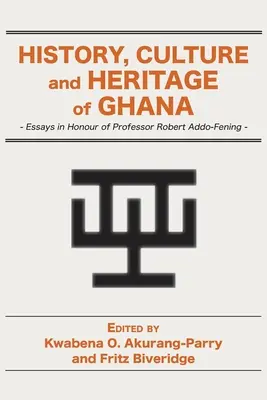 HISTORY, CULTURE and HERITAGE of GHANA

- Essays in Honour of Professor Robert Addo-Fening -

EDITED BY
Kwabena O. Akurang-Parry
and Fritz Biveridge